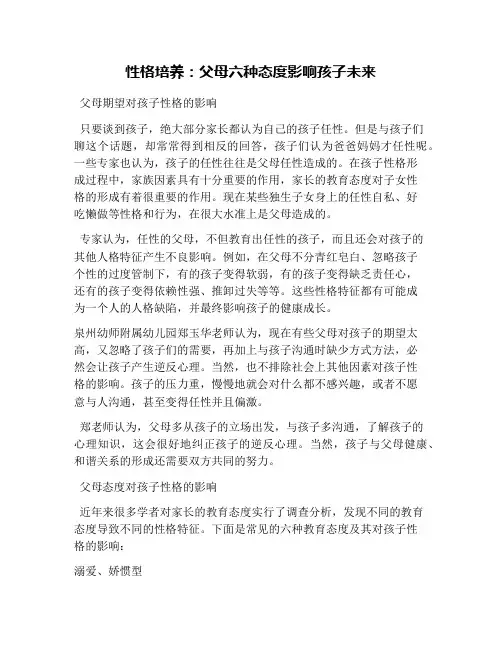 性格培养：父母六种态度影响孩子未来

父母期望对孩子性格的影响

只要谈到孩子，绝大部分家长都认为自己的孩子任性。但是与孩子们聊这个话题，却常常得到相反的回答，孩子们认为爸爸妈妈才任性呢。一些专家也认为，孩子的任性往往是父母任性造成的。在孩子性格形成过程中，家族因素具有十分重要的作用，家长的教育态度对子女性格的形成有着很重要的作用。现在某些独生子女身上的任性自私、好吃懒做等性格和行为，在很大水准上是父母造成的。

专家认为，任性的父母，不但教育出任性的孩子，而且还会对孩子的其他人格特征产生不良影响。例如，在父母不分青红皂白、忽略孩子个性的过度管制下，有的孩子变得软弱，有的孩子变得缺乏责任心，还有的孩子变得依赖性强、推卸过失等等。这些性格特征都有可能成为一个人的人格缺陷，并最终影响孩子的健康成长。

泉州幼师附属幼儿园郑玉华老师认为，现在有些父母对孩子的期望太高，又忽略了孩子们的需要，再加上与孩子沟通时缺少方式方法，必然会让孩子产生逆反心理。当然，也不排除社会上其他因素对孩子性格的影响。孩子的压力重，慢慢地就会对什么都不感兴趣，或者不愿意与人沟通，甚至变得任性并且偏激。

郑老师认为，父母多从孩子的立场出发，与孩子多沟通，了解孩子的心理知识，这会很好地纠正孩子的逆反心理。当然，孩子与父母健康、和谐关系的形成还需要双方共同的努力。

父母态度对孩子性格的影响

近年来很多学者对家长的教育态度实行了调查分析，发现不同的教育态度导致不同的性格特征。下面是常见的六种教育态度及其对孩子性格的影响：

溺爱、娇惯型